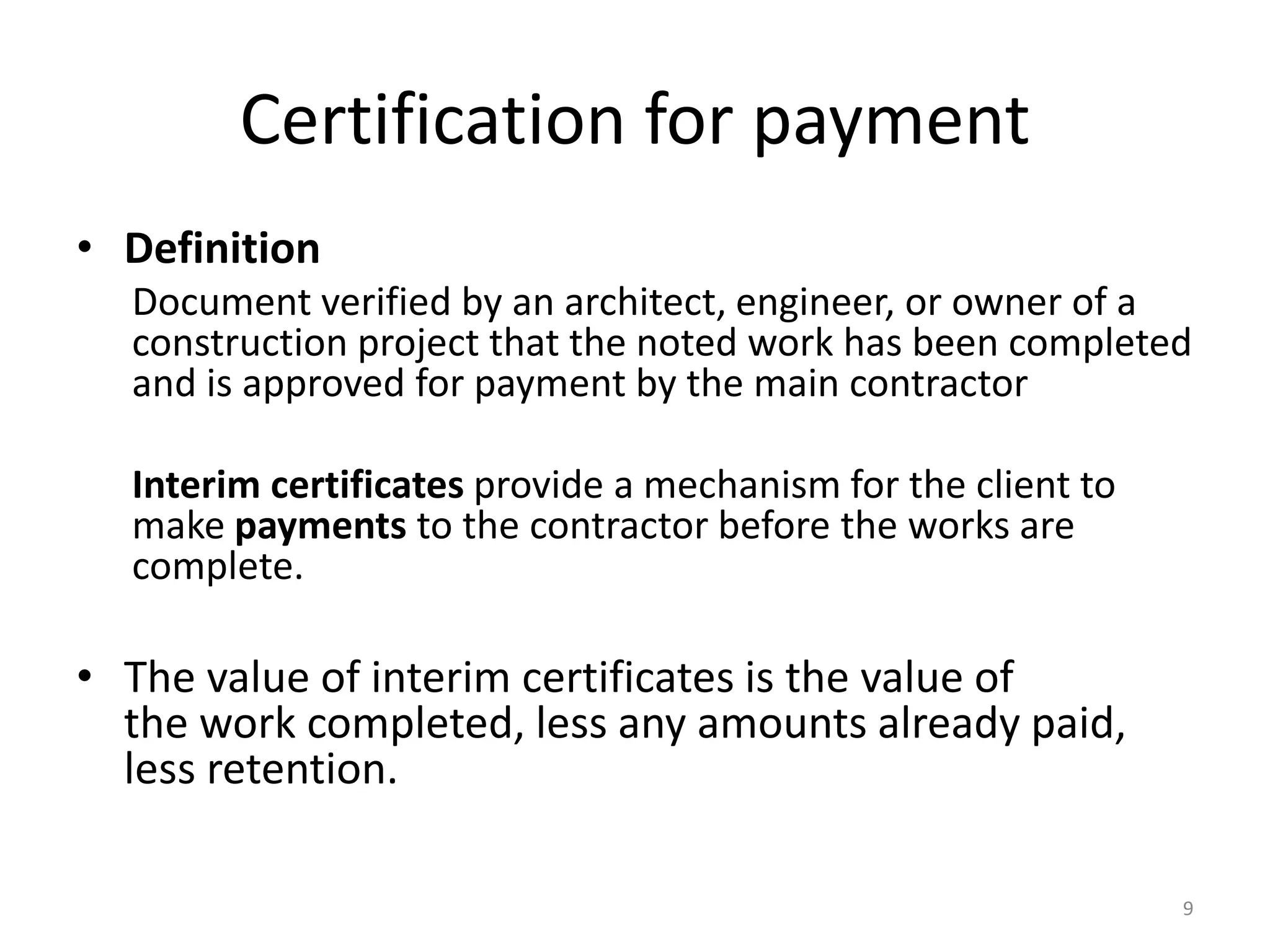 Certification for payment

• Definition

Document verified by an architect, engineer, or owner of a construction project that the noted work has been completed and is approved for payment by the main contractor

Interim certificates provide a mechanism for the client to make payments to the contractor before the works are complete.

• The value of interim certificates is the value of the work completed, less any amounts already paid, less retention.

9